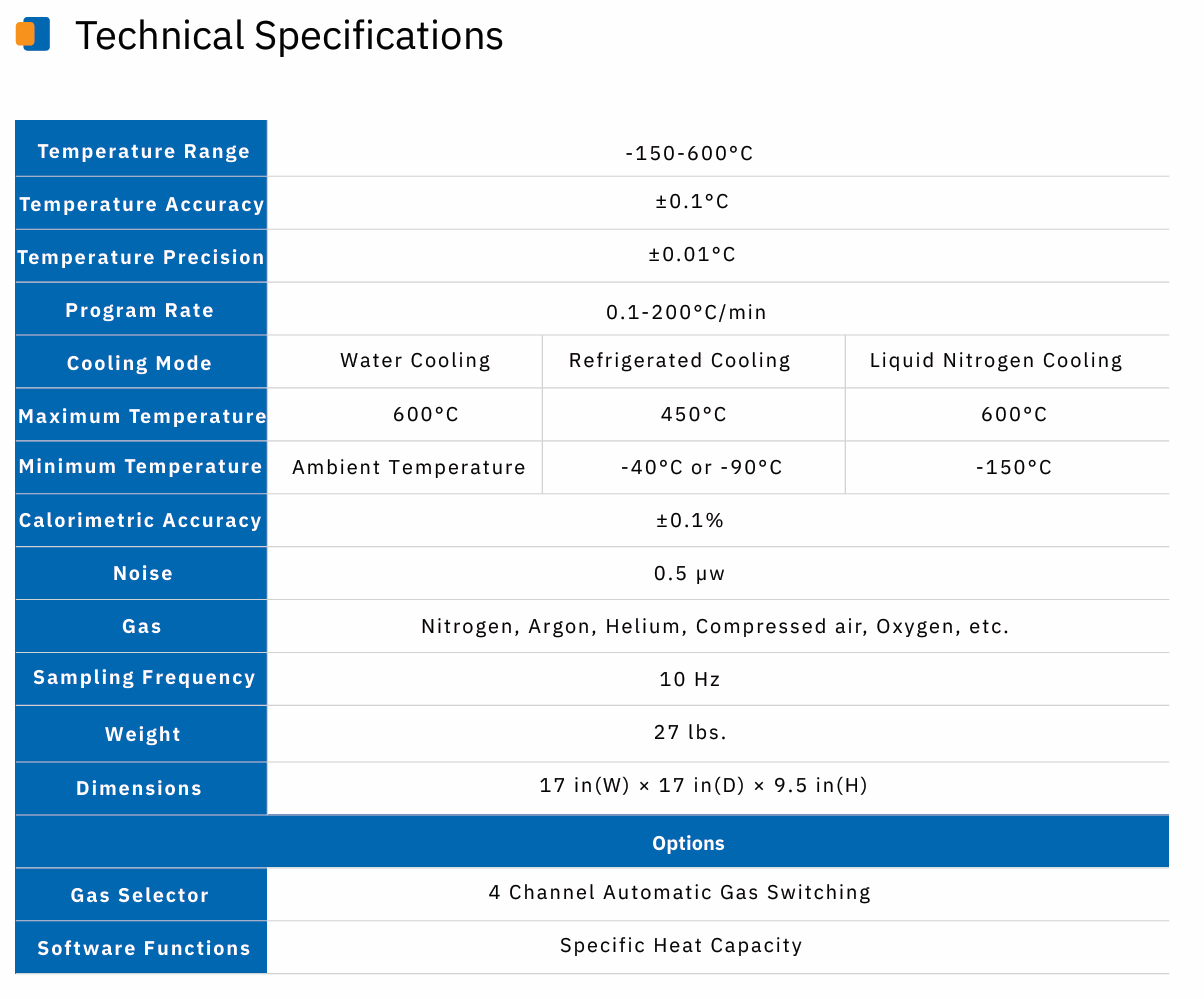 Technical Specifications

| Temperature Range | -150-600°C | | |
|---|---|---|---|
| Temperature Accuracy | ±0.1°C | | |
| Temperature Precision | ±0.01°C | | |
| Program Rate | 0.1-200°C/min | | |
| Cooling Mode | Water Cooling | Refrigerated Cooling | Liquid Nitrogen Cooling |
| Maximum Temperature | 600°C | 450°C | 600°C |
| Minimum Temperature | Ambient Temperature | -40°C or -90°C | -150°C |
| Calorimetric Accuracy | ±0.1% | | |
| Noise | 0.5 μw | | |
| Gas | Nitrogen, Argon, Helium, Compressed air, Oxygen, etc. | | |
| Sampling Frequency | 10 Hz | | |
| Weight | 27 lbs. | | |
| Dimensions | 17 in(W) × 17 in(D) × 9.5 in(H) | | |
| Options | | | |
| Gas Selector | 4 Channel Automatic Gas Switching | | |
| Software Functions | Specific Heat Capacity | | |